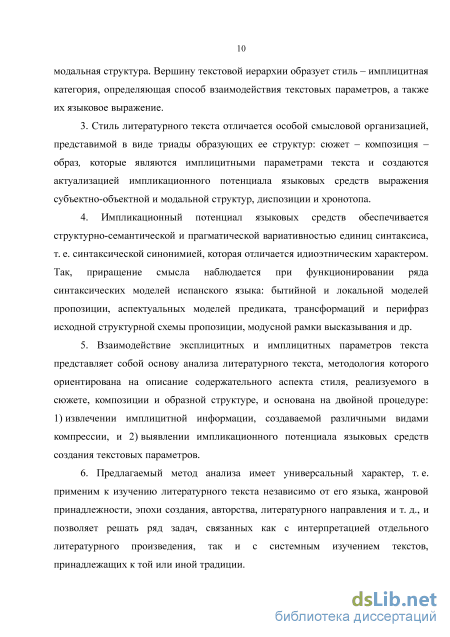 10

модальная структура. Вершину текстовой иерархии образует стиль – имплицитная категория, определяющая способ взаимодействия текстовых параметров, а также их языковое выражение.

3. Стиль литературного текста отличается особой смысловой организацией, представимой в виде триады образующих ее структур: сюжет – композиция – образ, которые являются имплицитными параметрами текста и создаются актуализацией импликационного потенциала языковых средств выражения субъектно-объектной и модальной структур, диспозиции и хронотопа.

4. Импликационный потенциал языковых средств обеспечивается структурно-семантической и прагматической вариативностью единиц синтаксиса, т. е. синтаксической синонимией, которая отличается идиоэтническим характером. Так, приращение смысла наблюдается при функционировании ряда синтаксических моделей испанского языка: бытийной и локальной моделей пропозиции, аспектуальных моделей предиката, трансформаций и перифраз исходной структурной схемы пропозиции, модусной рамки высказывания и др.

5. Взаимодействие эксплицитных и имплицитных параметров текста представляет собой основу анализа литературного текста, методология которого ориентирована на описание содержательного аспекта стиля, реализуемого в сюжете, композиции и образной структуре, и основана на двойной процедуре: 1) извлечении имплицитной информации, создаваемой различными видами компрессии, и 2) выявлении импликационного потенциала языковых средств создания текстовых параметров.

6. Предлагаемый метод анализа имеет универсальный характер, т. е. применим к изучению литературного текста независимо от его языка, жанровой принадлежности, эпохи создания, авторства, литературного направления и т. д., и позволяет решать ряд задач, связанных как с интерпретацией отдельного литературного произведения, так и с системным изучением текстов, принадлежащих к той или иной традиции.

dsLib.net
библиотека диссертаций